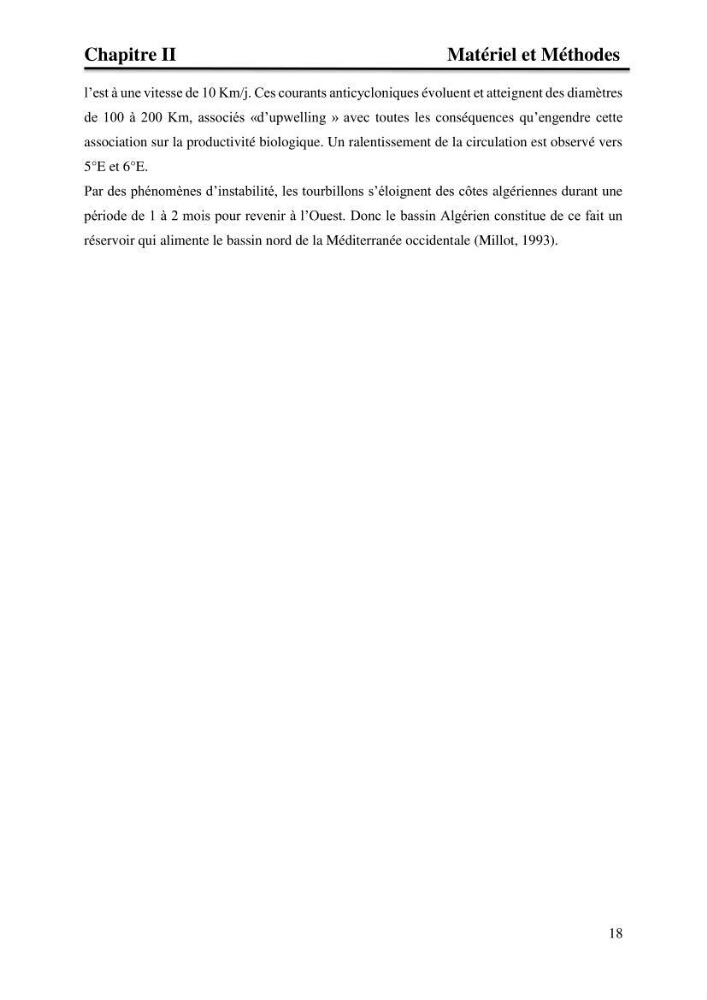 Chapitre II Matériel et Méthodes

l'est à une vitesse de 10 Km/j. Ces courants anticycloniques évoluent et atteignent des diamètres de 100 à 200 Km, associés «d'upwelling » avec toutes les conséquences qu'engendre cette association sur la productivité biologique. Un ralentissement de la circulation est observé vers 5°E et 6°E.

Par des phénomènes d'instabilité, les tourbillons s'éloignent des côtes algériennes durant une période de 1 à 2 mois pour revenir à l'Ouest. Donc le bassin Algérien constitue de ce fait un réservoir qui alimente le bassin nord de la Méditerranée occidentale (Millot, 1993).

18